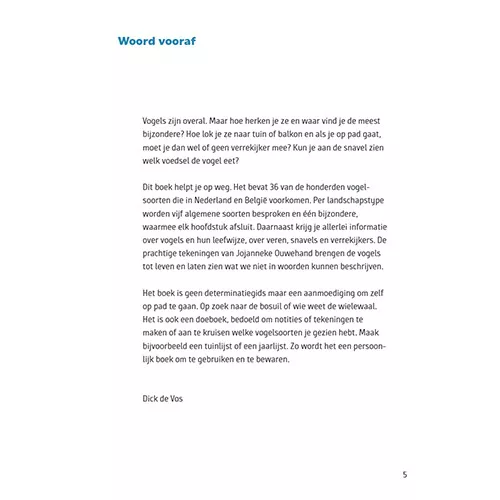 Woord vooraf

Vogels zijn overal. Maar hoe herken je ze en waar vind je de meest bijzondere? Hoe lok je ze naar tuin of balkon en als je op pad gaat, moet je dan wel of geen verrekijker mee? Kun je aan de snavel zien welk voedsel de vogel eet?

Dit boek helpt je op weg. Het bevat 36 van de honderden vogelsoorten die in Nederland en België voorkomen. Per landschapstype worden vijf algemene soorten besproken en één bijzondere, waarmee elk hoofdstuk afsluit. Daarnaast krijg je allerlei informatie over vogels en hun leefwijze, over veren, snavels en verrekijkers. De prachtige tekeningen van Jojanneke Ouwehand brengen de vogels tot leven en laten zien wat we niet in woorden kunnen beschrijven.

Het boek is geen determinatiegids maar een aanmoediging om zelf op pad te gaan. Op zoek naar de bosuil of wie weet de wielewaal. Het is ook een doeboek, bedoeld om notities of tekeningen te maken of aan te kruisen welke vogelsoorten je gezien hebt. Maak bijvoorbeeld een tuinlijst of een jaarlijst. Zo wordt het een persoonlijk boek om te gebruiken en te bewaren.

Dick de Vos

5